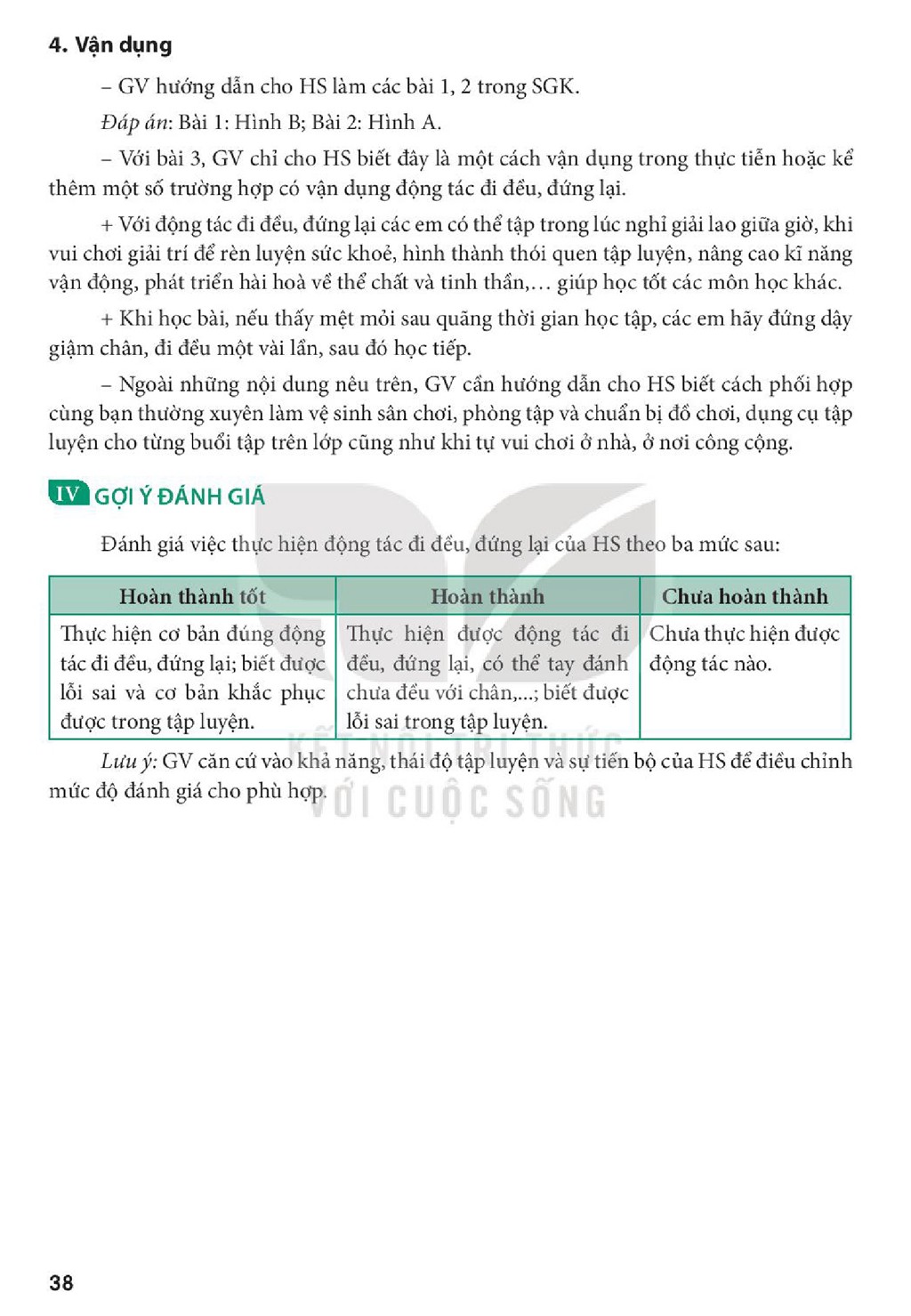 4. Vận dụng

– GV hướng dẫn cho HS làm các bài 1, 2 trong SGK.

Đáp án: Bài 1: Hình B; Bài 2: Hình A.

– Với bài 3, GV chỉ cho HS biết đây là một cách vận dụng trong thực tiễn hoặc kể thêm một số trường hợp có vận dụng động tác đi đều, đứng lại.

+ Với động tác đi đều, đứng lại các em có thể tập trong lúc nghỉ giải lao giữa giờ, khi vui chơi giải trí để rèn luyện sức khoẻ, hình thành thói quen tập luyện, nâng cao kĩ năng vận động, phát triển hài hoà về thể chất và tinh thần,... giúp học tốt các môn học khác.

+ Khi học bài, nếu thấy mệt mỏi sau quãng thời gian học tập, các em hãy đứng dậy giậm chân, đi đều một vài lần, sau đó học tiếp.

– Ngoài những nội dung nêu trên, GV cần hướng dẫn cho HS biết cách phối hợp cùng bạn thường xuyên làm vệ sinh sân chơi, phòng tập và chuẩn bị đồ chơi, dụng cụ tập luyện cho từng buổi tập trên lớp cũng như khi tự vui chơi ở nhà, ở nơi công cộng.

IV GỢI Ý ĐÁNH GIÁ

Đánh giá việc thực hiện động tác đi đều, đứng lại của HS theo ba mức sau:

| Hoàn thành tốt | Hoàn thành | Chưa hoàn thành |
|---|---|---|
| Thực hiện cơ bản đúng động tác đi đều, đứng lại; biết được lỗi sai và cơ bản khắc phục được trong tập luyện. | Thực hiện được động tác đi đều, đứng lại, có thể tay đánh chưa đều với chân,...; biết được lỗi sai trong tập luyện. | Chưa thực hiện được động tác nào. |

Lưu ý: GV căn cứ vào khả năng, thái độ tập luyện và sự tiến bộ của HS để điều chỉnh mức độ đánh giá cho phù hợp.

38

KẾT NỐI TRI THỨC VỚI CUỘC SỐNG